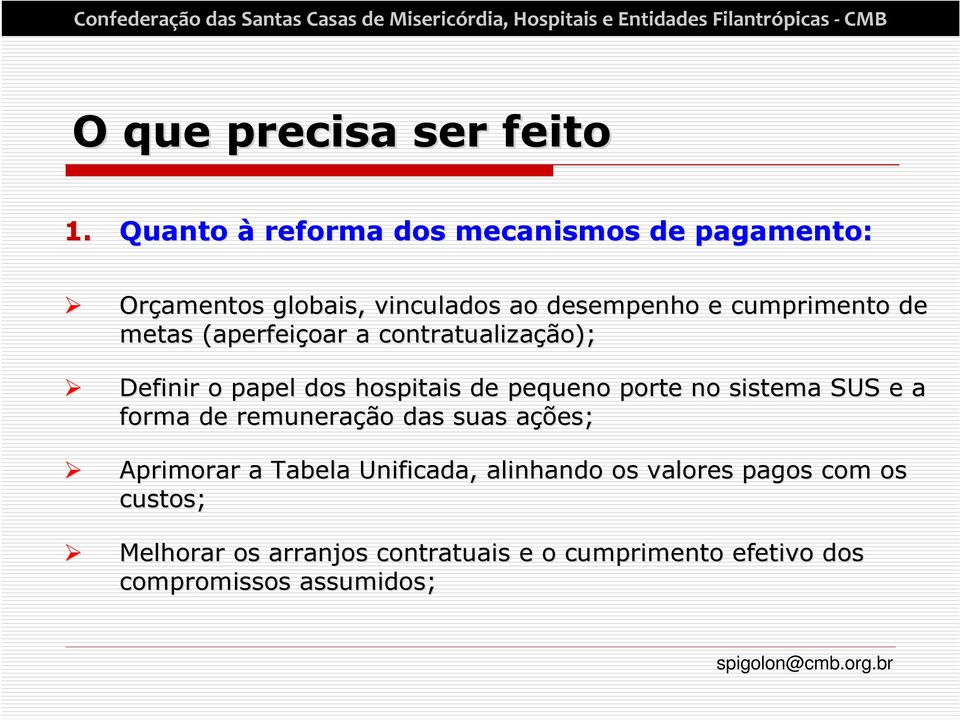 Confederação das Santas Casas de Misericórdia, Hospitais e Entidades Filantrópicas - CMB

O que precisa ser feito

1. Quanto à reforma dos mecanismos de pagamento:

➢ Orçamentos globais, vinculados ao desempenho e cumprimento de metas (aperfeiçoar a contratualização);

➢ Definir o papel dos hospitais de pequeno porte no sistema SUS e a forma de remuneração das suas ações;

➢ Aprimorar a Tabela Unificada, alinhando os valores pagos com os custos;

➢ Melhorar os arranjos contratuais e o cumprimento efetivo dos compromissos assumidos;

spigolon@cmb.org.br